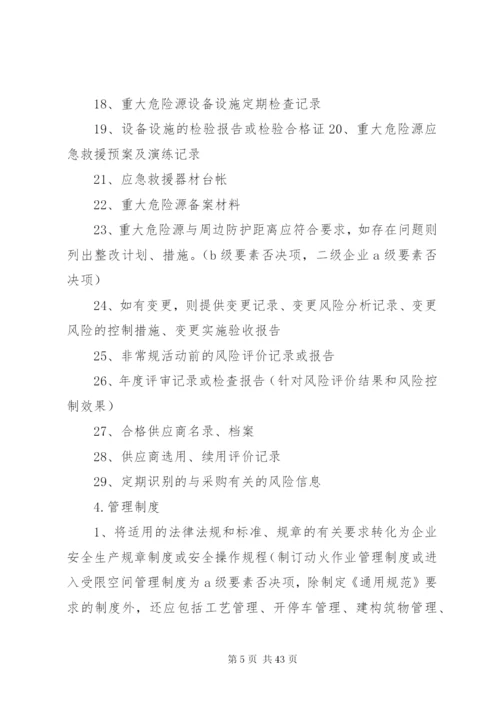 18、重大危险源设备设施定期检查记录

19、设备设施的检验报告或检验合格证 20、重大危险源应急救援预案及演练记录

21、应急救援器材台帐

22、重大危险源备案材料

23、重大危险源与周边防护距离应符合要求，如存在问题则列出整改计划、措施。(b 级要素否决项，二级企业 a 级要素否决项)

24、如有变更，则提供变更记录、变更风险分析记录、变更风险的控制措施、变更实施验收报告

25、非常规活动前的风险评价记录或报告

26、年度评审记录或检查报告（针对风险评价结果和风险控制效果）

27、合格供应商名录、档案

28、供应商选用、续用评价记录

29、定期识别的与采购有关的风险信息

4.管理制度

1、将适用的法律法规和标准、规章的有关要求转化为企业安全生产规章制度或安全操作规程(制订动火作业管理制度或进入受限空间管理制度为 a 级要素否决项，除制定《通用规范》要求的制度外，还应包括工艺管理、开停车管理、建构筑物管理、

第 5 页 共 43 页